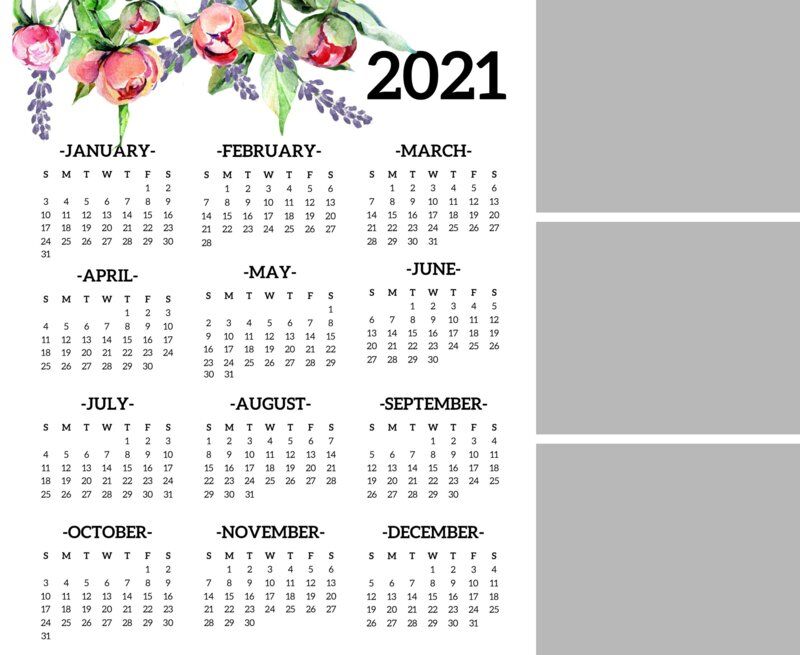 2021

-JANUARY-

| S | M | T | W | T | F | S |
|---|---|---|---|---|---|---|
|  |  |  |  |  | 1 | 2 |
| 3 | 4 | 5 | 6 | 7 | 8 | 9 |
| 10 | 11 | 12 | 13 | 14 | 15 | 16 |
| 17 | 18 | 19 | 20 | 21 | 22 | 23 |
| 24 | 25 | 26 | 27 | 28 | 29 | 30 |
| 31 |  |  |  |  |  |  |

-FEBRUARY-

| S | M | T | W | T | F | S |
|---|---|---|---|---|---|---|
|  | 1 | 2 | 3 | 4 | 5 | 6 |
| 7 | 8 | 9 | 10 | 11 | 12 | 13 |
| 14 | 15 | 16 | 17 | 18 | 19 | 20 |
| 21 | 22 | 23 | 24 | 25 | 26 | 27 |
| 28 |  |  |  |  |  |  |

-MARCH-

| S | M | T | W | T | F | S |
|---|---|---|---|---|---|---|
|  | 1 | 2 | 3 | 4 | 5 | 6 |
| 7 | 8 | 9 | 10 | 11 | 12 | 13 |
| 14 | 15 | 16 | 17 | 18 | 19 | 20 |
| 21 | 22 | 23 | 24 | 25 | 26 | 27 |
| 28 | 29 | 30 | 31 |  |  |  |

-APRIL-

| S | M | T | W | T | F | S |
|---|---|---|---|---|---|---|
|  |  |  |  | 1 | 2 | 3 |
| 4 | 5 | 6 | 7 | 8 | 9 | 10 |
| 11 | 12 | 13 | 14 | 15 | 16 | 17 |
| 18 | 19 | 20 | 21 | 22 | 23 | 24 |
| 25 | 26 | 27 | 28 | 29 | 30 |  |

-MAY-

| S | M | T | W | T | F | S |
|---|---|---|---|---|---|---|
|  |  |  |  |  |  | 1 |
| 2 | 3 | 4 | 5 | 6 | 7 | 8 |
| 9 | 10 | 11 | 12 | 13 | 14 | 15 |
| 16 | 17 | 18 | 19 | 20 | 21 | 22 |
| 23 | 24 | 25 | 26 | 27 | 28 | 29 |
| 30 | 31 |  |  |  |  |  |

-JUNE-

| S | M | T | W | T | F | S |
|---|---|---|---|---|---|---|
|  |  | 1 | 2 | 3 | 4 | 5 |
| 6 | 7 | 8 | 9 | 10 | 11 | 12 |
| 13 | 14 | 15 | 16 | 17 | 18 | 19 |
| 20 | 21 | 22 | 23 | 24 | 25 | 26 |
| 27 | 28 | 29 | 30 |  |  |  |

-JULY-

| S | M | T | W | T | F | S |
|---|---|---|---|---|---|---|
|  |  |  |  | 1 | 2 | 3 |
| 4 | 5 | 6 | 7 | 8 | 9 | 10 |
| 11 | 12 | 13 | 14 | 15 | 16 | 17 |
| 18 | 19 | 20 | 21 | 22 | 23 | 24 |
| 25 | 26 | 27 | 28 | 29 | 30 | 31 |

-AUGUST-

| S | M | T | W | T | F | S |
|---|---|---|---|---|---|---|
| 1 | 2 | 3 | 4 | 5 | 6 | 7 |
| 8 | 9 | 10 | 11 | 12 | 13 | 14 |
| 15 | 16 | 17 | 18 | 19 | 20 | 21 |
| 22 | 23 | 24 | 25 | 26 | 27 | 28 |
| 29 | 30 | 31 |  |  |  |  |

-SEPTEMBER-

| S | M | T | W | T | F | S |
|---|---|---|---|---|---|---|
|  |  |  | 1 | 2 | 3 | 4 |
| 5 | 6 | 7 | 8 | 9 | 10 | 11 |
| 12 | 13 | 14 | 15 | 16 | 17 | 18 |
| 19 | 20 | 21 | 22 | 23 | 24 | 25 |
| 26 | 27 | 28 | 29 | 30 |  |  |

-OCTOBER-

| S | M | T | W | T | F | S |
|---|---|---|---|---|---|---|
|  |  |  |  |  | 1 | 2 |
| 3 | 4 | 5 | 6 | 7 | 8 | 9 |
| 10 | 11 | 12 | 13 | 14 | 15 | 16 |
| 17 | 18 | 19 | 20 | 21 | 22 | 23 |
| 24 | 25 | 26 | 27 | 28 | 29 | 30 |
| 31 |  |  |  |  |  |  |

-NOVEMBER-

| S | M | T | W | T | F | S |
|---|---|---|---|---|---|---|
|  | 1 | 2 | 3 | 4 | 5 | 6 |
| 7 | 8 | 9 | 10 | 11 | 12 | 13 |
| 14 | 15 | 16 | 17 | 18 | 19 | 20 |
| 21 | 22 | 23 | 24 | 25 | 26 | 27 |
| 28 | 29 | 30 |  |  |  |  |

-DECEMBER-

| S | M | T | W | T | F | S |
|---|---|---|---|---|---|---|
|  |  |  | 1 | 2 | 3 | 4 |
| 5 | 6 | 7 | 8 | 9 | 10 | 11 |
| 12 | 13 | 14 | 15 | 16 | 17 | 18 |
| 19 | 20 | 21 | 22 | 23 | 24 | 25 |
| 26 | 27 | 28 | 29 | 30 | 31 |  |